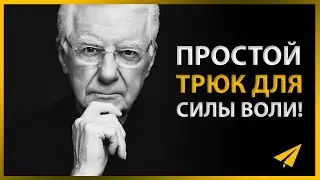 ПРОСТОЙ
ТРЮК ДЛЯ
СИЛЫ ВОЛИ!